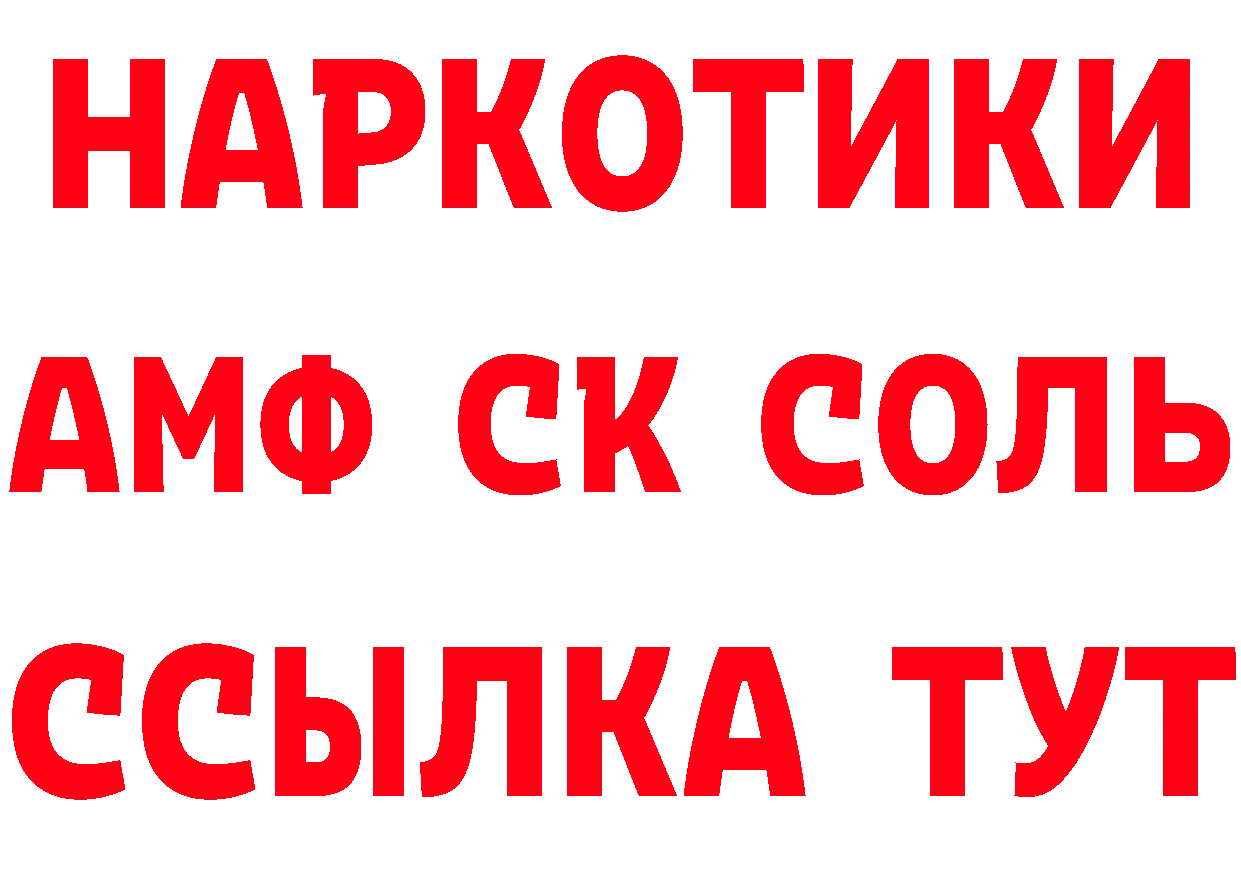 НАРКОТИКИ

АМФ СК СОЛЬ

ССЫЛКА ТУТ